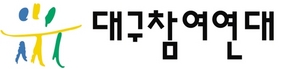 대구참여연대